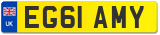 UK
EG61 AMY